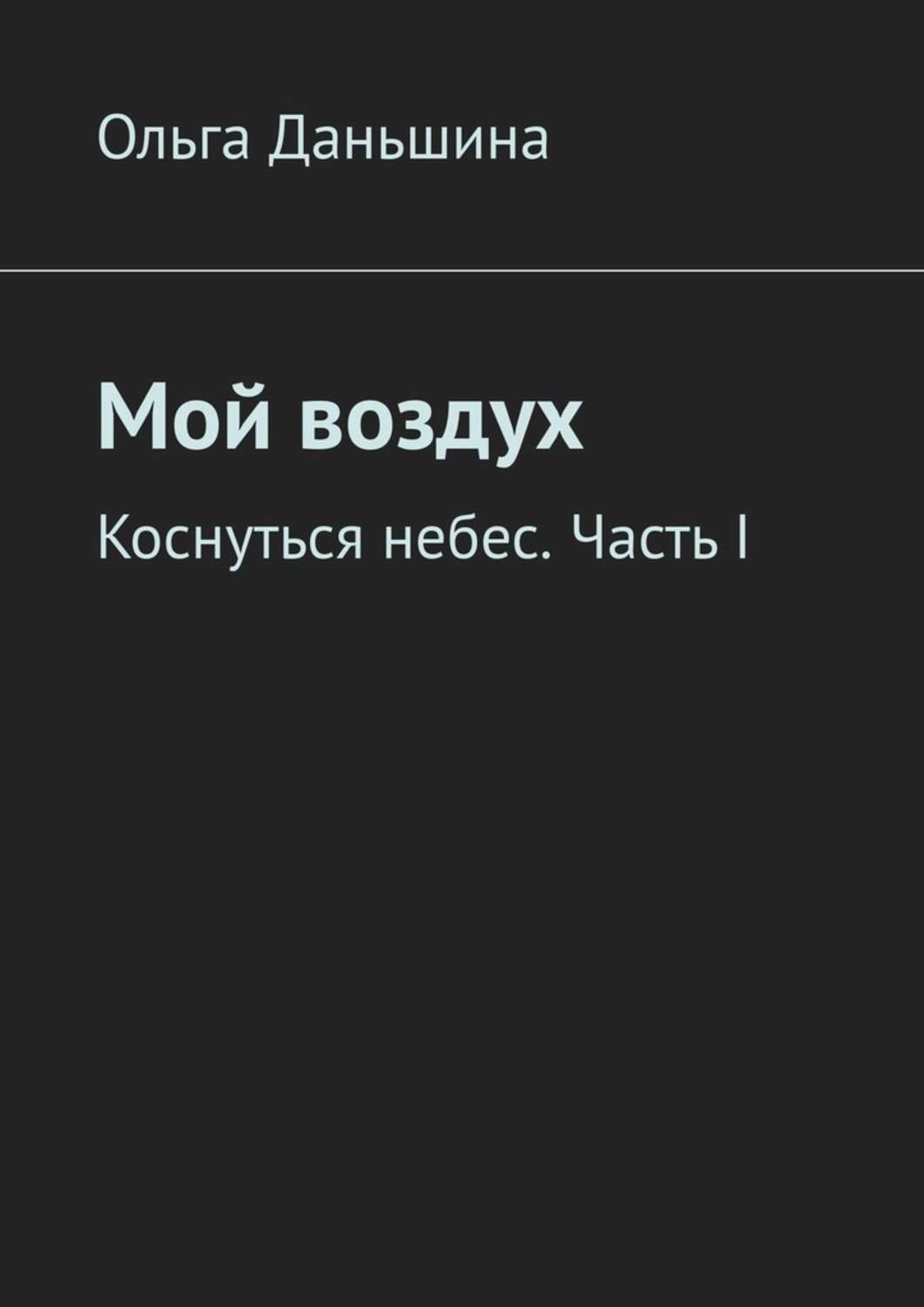 Ольга Даньшина

Мой воздух

Коснуться небес. Часть I